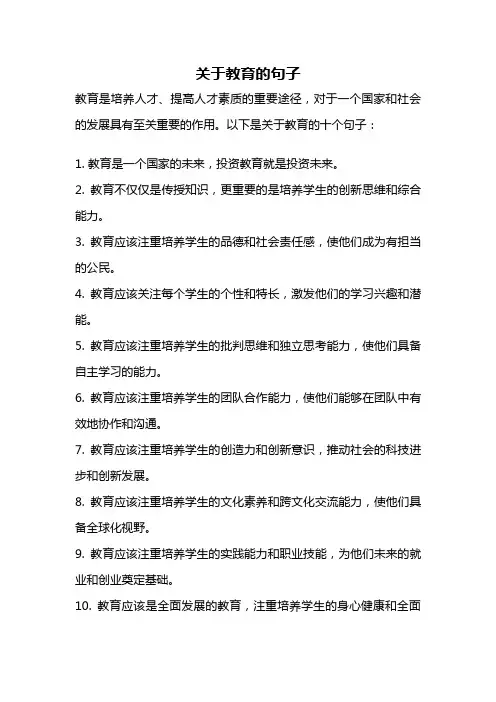 关于教育的句子

教育是培养人才、提高人才素质的重要途径，对于一个国家和社会的发展具有至关重要的作用。以下是关于教育的十个句子：

1. 教育是一个国家的未来，投资教育就是投资未来。

2. 教育不仅仅是传授知识，更重要的是培养学生的创新思维和综合能力。

3. 教育应该注重培养学生的品德和社会责任感，使他们成为有担当的公民。

4. 教育应该关注每个学生的个性和特长，激发他们的学习兴趣和潜能。

5. 教育应该注重培养学生的批判思维和独立思考能力，使他们具备自主学习的能力。

6. 教育应该注重培养学生的团队合作能力，使他们能够在团队中有效地协作和沟通。

7. 教育应该注重培养学生的创造力和创新意识，推动社会的科技进步和创新发展。

8. 教育应该注重培养学生的文化素养和跨文化交流能力，使他们具备全球化视野。

9. 教育应该注重培养学生的实践能力和职业技能，为他们未来的就业和创业奠定基础。

10. 教育应该是全面发展的教育，注重培养学生的身心健康和全面